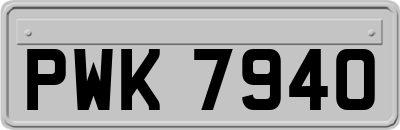 PWK 7940